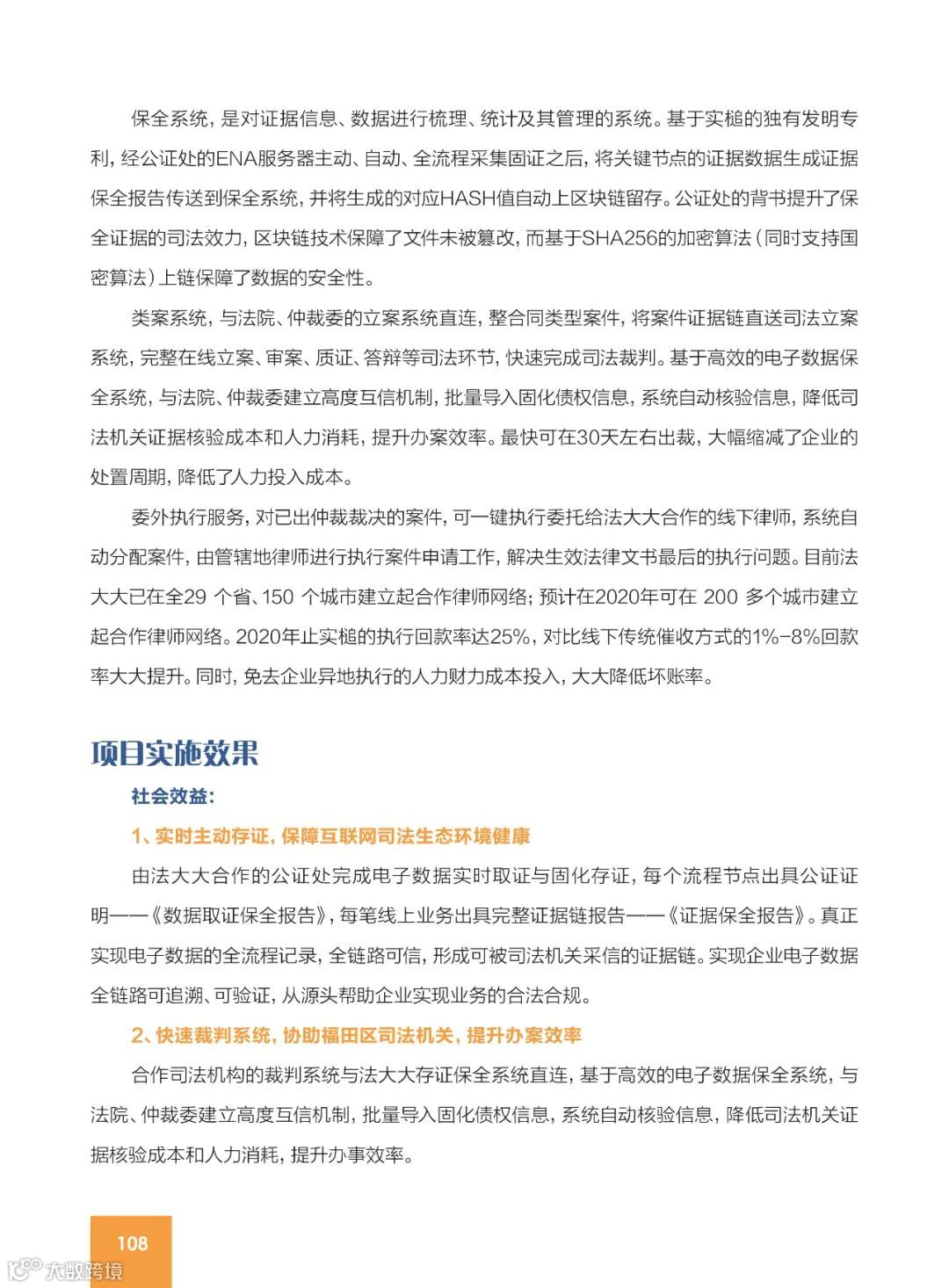 保全系统，是对证据信息、数据进行梳理、统计及其管理的系统。基于实槌的独有发明专利，经公证处的ENA服务器主动、自动、全流程采集固证之后，将关键节点的证据数据生成证据保全报告传送到保全系统，并将生成的对应HASH值自动上区块链留存。公证处的背书提升了保全证据的司法效力，区块链技术保障了文件未被篡改，而基于SHA256的加密算法（同时支持国密算法）上链保障了数据的安全性。

类案系统，与法院、仲裁委的立案系统直连，整合同类型案件，将案件证据链直送司法立案系统，完整在线立案、审案、质证、答辩等司法环节，快速完成司法裁判。基于高效的电子数据保全系统，与法院、仲裁委建立高度互信机制，批量导入固化债权信息，系统自动核验信息，降低司法机关证据核验成本和人力消耗，提升办案效率。最快可在30天左右出裁，大幅缩减了企业的处置周期，降低了人力投入成本。

委外执行服务，对已出仲裁裁决的案件，可一键执行委托给法大大合作的线下律师，系统自动分配案件，由管辖地律师进行执行案件申请工作，解决生效法律文书最后的执行问题。目前法大大已在全29 个省、150 个城市建立起合作律师网络；预计在2020年可在 200 多个城市建立起合作律师网络。2020年止实槌的执行回款率达25%，对比线下传统催收方式的1%-8%回款率大大提升。同时，免去企业异地执行的人力财力成本投入，大大降低坏账率。

项目实施效果

社会效益：

1、实时主动存证，保障互联网司法生态环境健康

由法大大合作的公证处完成电子数据实时取证与固化存证，每个流程节点出具公证证明——《数据取证保全报告》，每笔线上业务出具完整证据链报告——《证据保全报告》。真正实现电子数据的全流程记录，全链路可信，形成可被司法机关采信的证据链。实现企业电子数据全链路可追溯、可验证，从源头帮助企业实现业务的合法合规。

2、快速裁判系统，协助福田区司法机关，提升办案效率

合作司法机构的裁判系统与法大大存证保全系统直连，基于高效的电子数据保全系统，与法院、仲裁委建立高度互信机制，批量导入固化债权信息，系统自动核验信息，降低司法机关证据核验成本和人力消耗，提升办事效率。

108

大数跨境